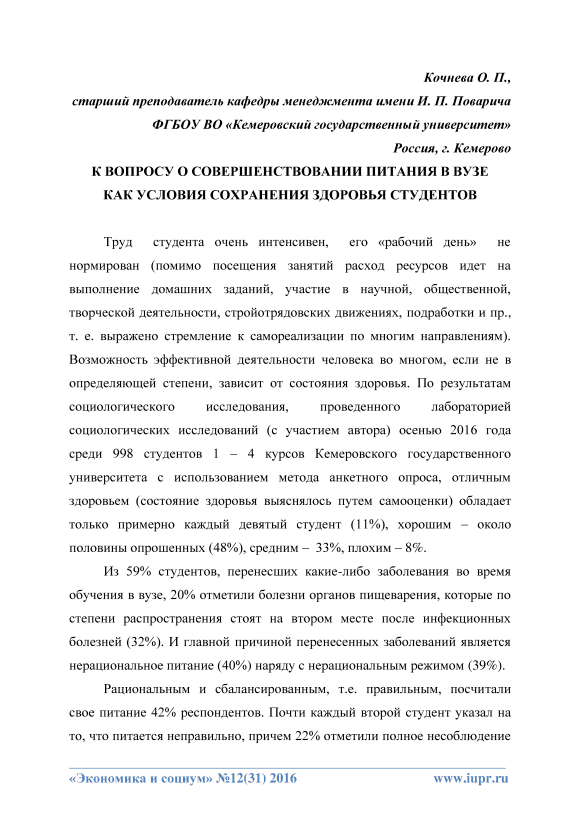 Кочнева О. П.,
старший преподаватель кафедры менеджмента имени И. П. Поварича
ФГБОУ ВО «Кемеровский государственный университет»
Россия, г. Кемерово

К ВОПРОСУ О СОВЕРШЕНСТВОВАНИИ ПИТАНИЯ В ВУЗЕ
КАК УСЛОВИЯ СОХРАНЕНИЯ ЗДОРОВЬЯ СТУДЕНТОВ

Труд студента очень интенсивен, его «рабочий день» не нормирован (помимо посещения занятий расход ресурсов идет на выполнение домашних заданий, участие в научной, общественной, творческой деятельности, стройотрядовских движениях, подработки и пр., т. е. выражено стремление к самореализации по многим направлениям). Возможность эффективной деятельности человека во многом, если не в определяющей степени, зависит от состояния здоровья. По результатам социологического исследования, проведенного лабораторией социологических исследований (с участием автора) осенью 2016 года среди 998 студентов 1 – 4 курсов Кемеровского государственного университета с использованием метода анкетного опроса, отличным здоровьем (состояние здоровья выяснялось путем самооценки) обладает только примерно каждый девятый студент (11%), хорошим – около половины опрошенных (48%), средним – 33%, плохим – 8%.

Из 59% студентов, перенесших какие-либо заболевания во время обучения в вузе, 20% отметили болезни органов пищеварения, которые по степени распространения стоят на втором месте после инфекционных болезней (32%). И главной причиной перенесенных заболеваний является нерациональное питание (40%) наряду с нерациональным режимом (39%).

Рациональным и сбалансированным, т.е. правильным, посчитали свое питание 42% респондентов. Почти каждый второй студент указал на то, что питается неправильно, причем 22% отметили полное несоблюдение

«Экономика и социум» №12(31) 2016 www.iupr.ru